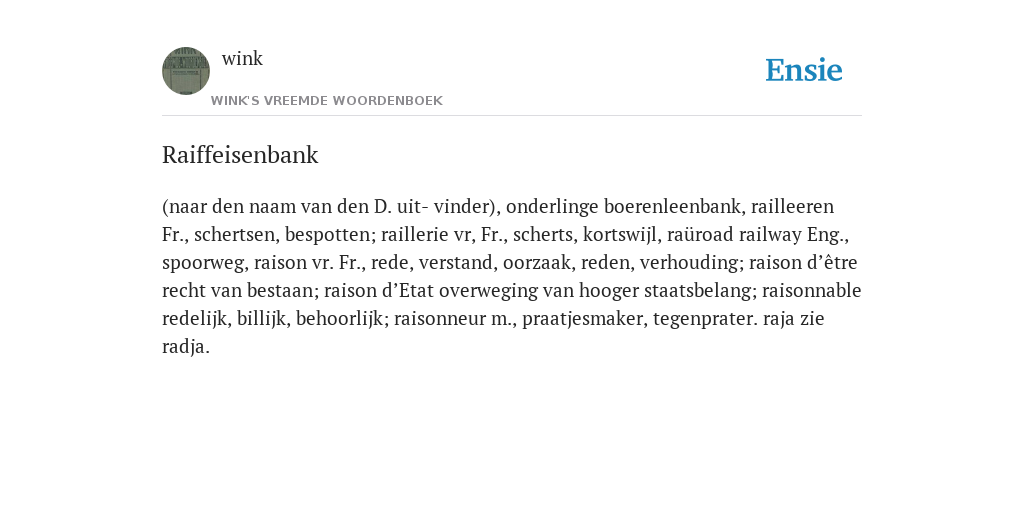 wink

WINK'S VREEMDE WOORDENBOEK

Ensie

Raiffeisenbank

(naar den naam van den D. uit- vinder), onderlinge boerenleenbank, railleeren Fr., schertsen, bespotten; raillerie vr, Fr., scherts, kortswijl, raüroad railway Eng., spoorweg, raison vr. Fr., rede, verstand, oorzaak, reden, verhouding; raison d’être recht van bestaan; raison d’Etat overweging van hooger staatsbelang; raisonnable redelijk, billijk, behoorlijk; raisonneur m., praatjesmaker, tegenprater. raja zie radja.